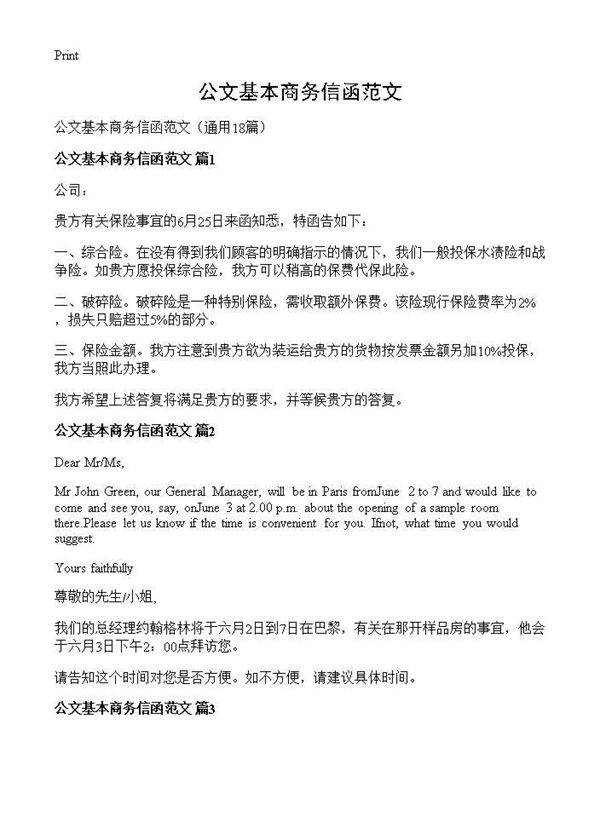 Print

公文基本商务信函范文

公文基本商务信函范文（通用18篇）

公文基本商务信函范文 篇1

公司：

贵方有关保险事宜的6月25日来函知悉，特函告如下：

一、综合险。在没有得到我们顾客的明确指示的情况下，我们一般投保水渍险和战争险。如贵方愿投保综合险，我方可以稍高的保费代保此险。

二、破碎险。破碎险是一种特别保险，需收取额外保费。该险现行保险费率为2%，损失只赔超过5%的部分。

三、保险金额。我方注意到贵方欲为装运给贵方的货物按发票金额另加10%投保，我方当照此办理。

我方希望上述答复将满足贵方的要求，并等候贵方的答复。

公文基本商务信函范文 篇2

Dear Mr/Ms,

Mr John Green, our General Manager, will be in Paris fromJune 2 to 7 and would like to come and see you, say, onJune 3 at 2.00 p.m. about the opening of a sample room there.Please let us know if the time is convenient for you. Ifnot, what time you would suggest.

Yours faithfully

尊敬的先生/小姐，

我们的总经理约翰格林将于六月2日到7日在巴黎，有关在那开样品房的事宜，他会于六月3日下午2：00点拜访您。

请告知这个时间对您是否方便。如不方便，请建议具体时间。

公文基本商务信函范文 篇3